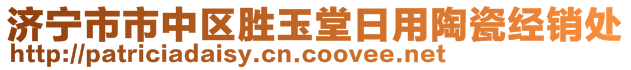 济宁市市中区胜玉堂日用陶瓷经销处
http://patriciadaisy.cn.coovee.net